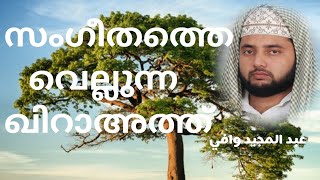 സംഗീതത്തെ വെല്ലുന്ന ഖിറാഅത്ത്

عبد المجيد وافي